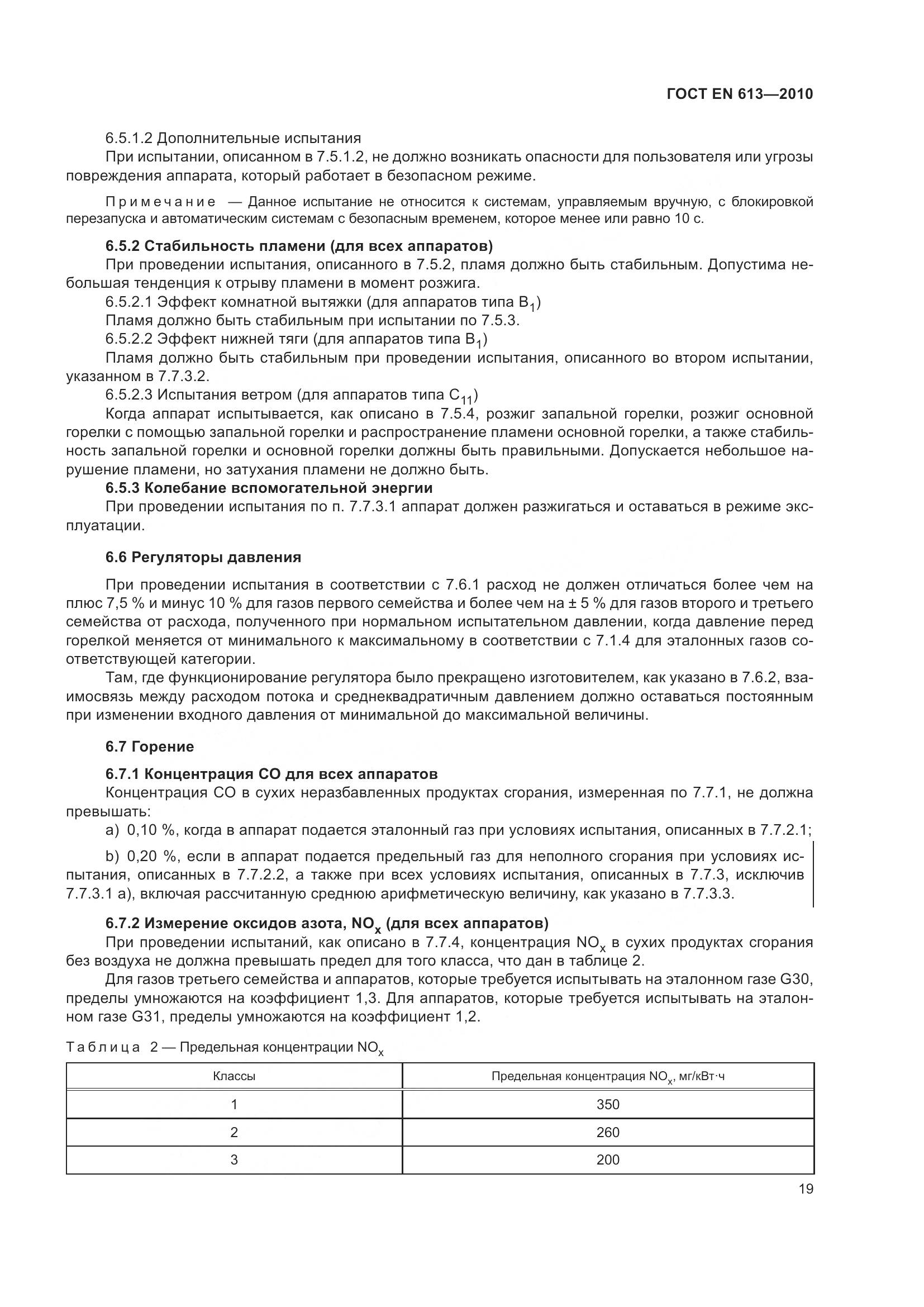 ГОСТ EN 613—2010

6.5.1.2 Дополнительные испытания

При испытании, описанном в 7.5.1.2, не должно возникать опасности для пользователя или угрозы повреждения аппарата, который работает в безопасном режиме.

Примечание — Данное испытание не относится к системам, управляемым вручную, с блокировкой перезапуска и автоматическим системам с безопасным временем, которое менее или равно 10 с.

6.5.2 Стабильность пламени (для всех аппаратов)

При проведении испытания, описанного в 7.5.2, пламя должно быть стабильным. Допустима небольшая тенденция к отрыву пламени в момент розжига.

6.5.2.1 Эффект комнатной вытяжки (для аппаратов типа $B_1$)

Пламя должно быть стабильным при испытании по 7.5.3.

6.5.2.2 Эффект нижней тяги (для аппаратов типа $B_1$)

Пламя должно быть стабильным при проведении испытания, описанного во втором испытании, указанном в 7.7.3.2.

6.5.2.3 Испытания ветром (для аппаратов типа $C_{11}$)

Когда аппарат испытывается, как описано в 7.5.4, розжиг запальной горелки, розжиг основной горелки с помощью запальной горелки и распространение пламени основной горелки, а также стабильность запальной горелки и основной горелки должны быть правильными. Допускается небольшое нарушение пламени, но затухания пламени не должно быть.

6.5.3 Колебание вспомогательной энергии

При проведении испытания по п. 7.7.3.1 аппарат должен разжигаться и оставаться в режиме эксплуатации.

6.6 Регуляторы давления

При проведении испытания в соответствии с 7.6.1 расход не должен отличаться более чем на плюс 7,5 % и минус 10 % для газов первого семейства и более чем на ± 5 % для газов второго и третьего семейства от расхода, полученного при нормальном испытательном давлении, когда давление перед горелкой меняется от минимального к максимальному в соответствии с 7.1.4 для эталонных газов соответствующей категории.

Там, где функционирование регулятора было прекращено изготовителем, как указано в 7.6.2, взаимосвязь между расходом потока и среднеквадратичным давлением должно оставаться постоянным при изменении входного давления от минимальной до максимальной величины.

6.7 Горение

6.7.1 Концентрация СО для всех аппаратов

Концентрация СО в сухих неразбавленных продуктах сгорания, измеренная по 7.7.1, не должна превышать:

a) 0,10 %, когда в аппарат подается эталонный газ при условиях испытания, описанных в 7.7.2.1;

b) 0,20 %, если в аппарат подается предельный газ для неполного сгорания при условиях испытания, описанных в 7.7.2.2, а также при всех условиях испытания, описанных в 7.7.3, исключив 7.7.3.1 a), включая рассчитанную среднюю арифметическую величину, как указано в 7.7.3.3.

6.7.2 Измерение оксидов азота, $NO_x$ (для всех аппаратов)

При проведении испытаний, как описано в 7.7.4, концентрация $NO_x$ в сухих продуктах сгорания без воздуха не должна превышать предел для того класса, что дан в таблице 2.

Для газов третьего семейства и аппаратов, которые требуется испытывать на эталонном газе G30, пределы умножаются на коэффициент 1,3. Для аппаратов, которые требуется испытывать на эталонном газе G31, пределы умножаются на коэффициент 1,2.

Таблица 2 — Предельная концентрации $NO_x$

| Классы | Предельная концентрация $NO_x$, мг/кВт·ч |
|---|---|
| 1 | 350 |
| 2 | 260 |
| 3 | 200 |

19